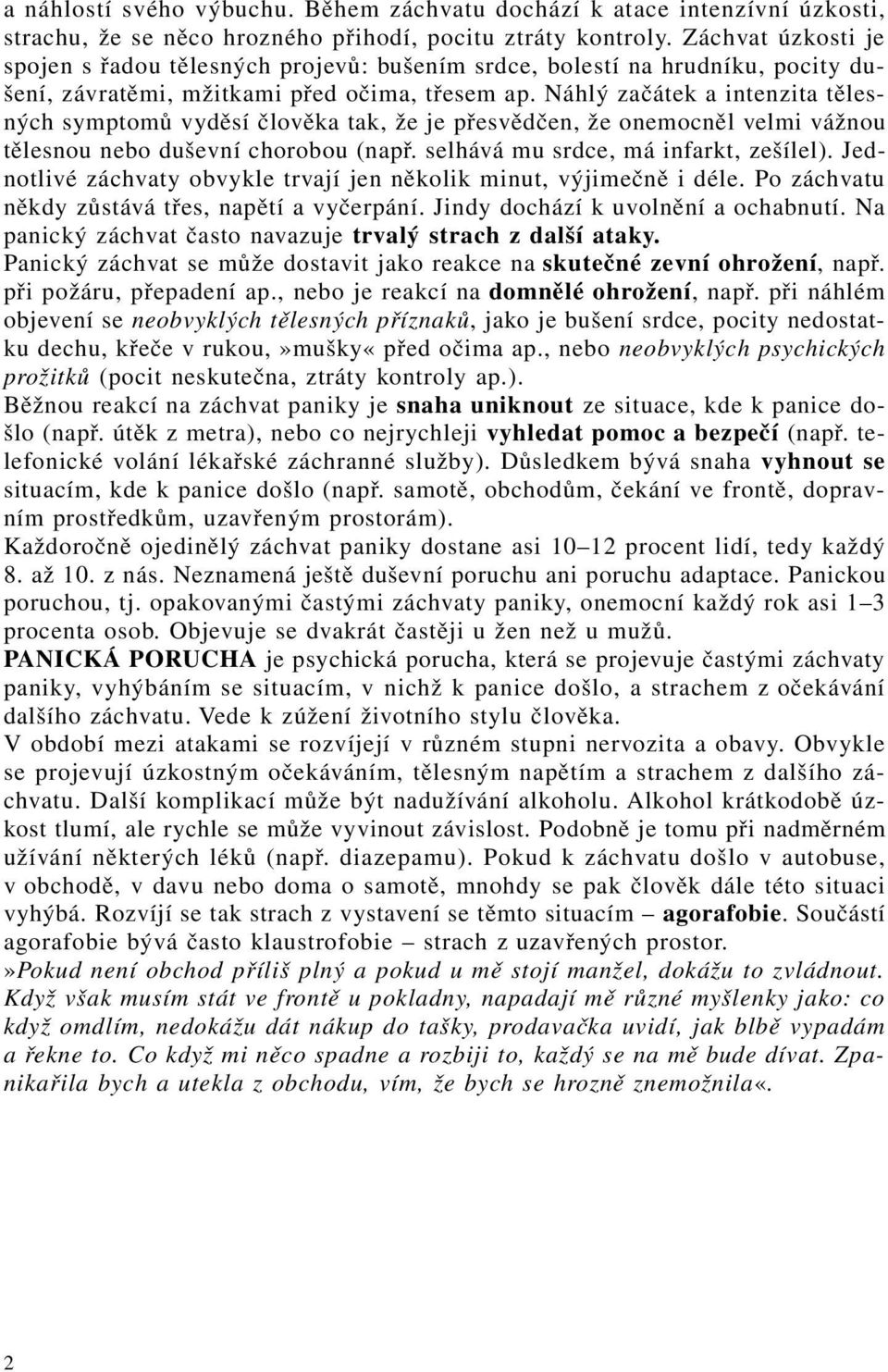 a náhlostí svého výbuchu. Během záchvatu dochází k atace intenzívní úzkosti, strachu, že se něco hrozného přihodí, pocitu ztráty kontroly. Záchvat úzkosti je spojen s řadou tělesných projevů: bušením srdce, bolestí na hrudníku, pocity dušení, závratěmi, mžitkami před očima, třesem ap. Náhlý začátek a intenzita tělesných symptomů vyděsí člověka tak, že je přesvědčen, že onemocněl velmi vážnou tělesnou nebo duševní chorobou (např. selhává mu srdce, má infarkt, zešílel). Jednotlivé záchvaty obvykle trvají jen několik minut, výjimečně i déle. Po záchvatu někdy zůstává třes, napětí a vyčerpání. Jindy dochází k uvolnění a ochabnutí. Na panický záchvat často navazuje trvalý strach z další ataky.
Panický záchvat se může dostavit jako reakce na skutečné zevní ohrožení, např. při požáru, přepadení ap., nebo je reakcí na domnělé ohrožení, např. při náhlém objevení se neobvyklých tělesných příznaků, jako je bušení srdce, pocity nedostatku dechu, křeče v rukou,»mušky« před očima ap., nebo neobvyklých psychických prožitků (pocit neskutečna, ztráty kontroly ap.).
Běžnou reakcí na záchvat paniky je snaha uniknout ze situace, kde k panice došlo (např. útěk z metra), nebo co nejrychleji vyhledat pomoc a bezpečí (např. telefonické volání lékařské záchranné služby). Důsledkem bývá snaha vyhnout se situacím, kde k panice došlo (např. samotě, obchodům, čekání ve frontě, dopravním prostředkům, uzavřeným prostorám).
Každoročně ojedinělý záchvat paniky dostane asi 10–12 procent lidí, tedy každý 8. až 10. z nás. Neznamená ještě duševní poruchu ani poruchu adaptace. Panickou poruchou, tj. opakovanými častými záchvaty paniky, onemocní každý rok asi 1–3 procenta osob. Objevuje se dvakrát častěji u žen než u mužů.
PANICKÁ PORUCHA je psychická porucha, která se projevuje častými záchvaty paniky, vyhýbáním se situacím, v nichž k panice došlo, a strachem z očekávání dalšího záchvatu. Vede k zúžení životního stylu člověka.
V období mezi atakami se rozvíjejí v různém stupni nervozita a obavy. Obvykle se projevují úzkostným očekáváním, tělesným napětím a strachem z dalšího záchvatu. Další komplikací může být nadužívání alkoholu. Alkohol krátkodobě úzkost tlumí, ale rychle se může vyvinout závislost. Podobně je tomu při nadměrném užívání některých léků (např. diazepamu). Pokud k záchvatu došlo v autobuse, v obchodě, v davu nebo doma o samotě, mnohdy se pak člověk dále této situaci vyhýbá. Rozvíjí se tak strach z vystavení se těmto situacím – agorafobie. Součástí agorafobie bývá často klaustrofobie – strach z uzavřených prostor.
»Pokud není obchod příliš plný a pokud u mě stojí manžel, dokážu to zvládnout. Když však musím stát ve frontě u pokladny, napadají mě různé myšlenky jako: co když omdlím, nedokážu dát nákup do tašky, prodavačka uvidí, jak blbě vypadám a řekne to. Co když mi něco spadne a rozbiji to, každý se na mě bude dívat. Zpanikařila bych a utekla z obchodu, vím, že bych se hrozně znemožnila«.

2